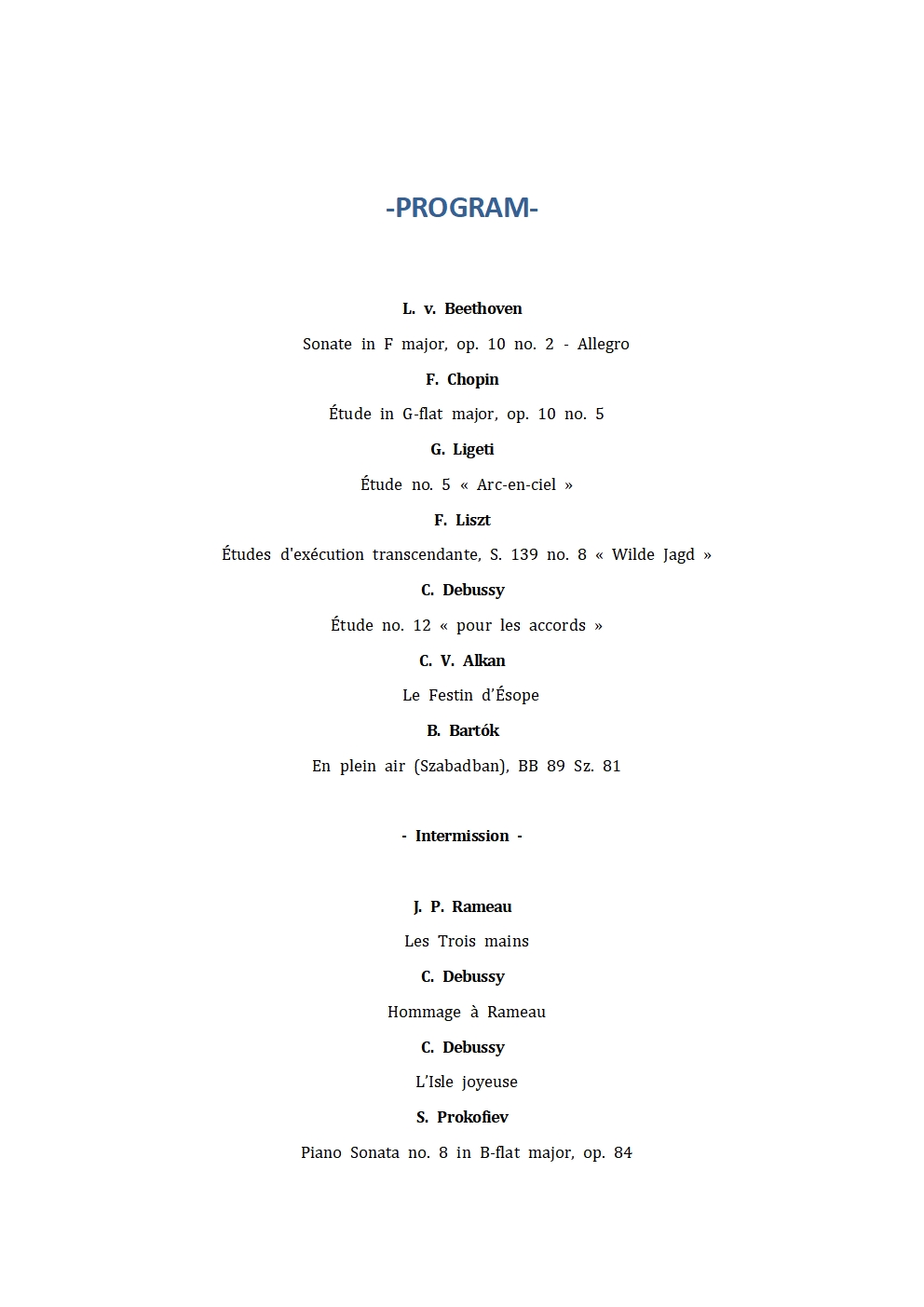 -PROGRAM-

L. v. Beethoven

Sonate in F major, op. 10 no. 2 - Allegro

F. Chopin

Étude in G-flat major, op. 10 no. 5

G. Ligeti

Étude no. 5 « Arc-en-ciel »

F. Liszt

Études d'exécution transcendante, S. 139 no. 8 « Wilde Jagd »

C. Debussy

Étude no. 12 « pour les accords »

C. V. Alkan

Le Festin d'Ésope

B. Bartók

En plein air (Szabadban), BB 89 Sz. 81

- Intermission -

J. P. Rameau

Les Trois mains

C. Debussy

Hommage à Rameau

C. Debussy

L'Isle joyeuse

S. Prokofiev

Piano Sonata no. 8 in B-flat major, op. 84